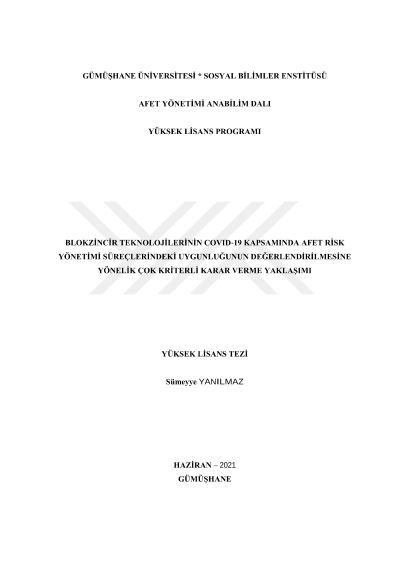 GÜMÜŞHANE ÜNİVERSİTESİ * SOSYAL BİLİMLER ENSTİTÜSÜ

AFET YÖNETİMİ ANABİLİM DALI

YÜKSEK LİSANS PROGRAMI

BLOKZİNCİR TEKNOLOJİLERİNİN COVID-19 KAPSAMINDA AFET RİSK YÖNETİMİ SÜREÇLERİNDEKİ UYGUNLUĞUNUN DEĞERLENDİRİLMESİNE YÖNELİK ÇOK KRİTERLİ KARAR VERME YAKLAŞIMI

YÜKSEK LİSANS TEZİ

Sümeyye YANILMAZ

HAZİRAN – 2021
GÜMÜŞHANE